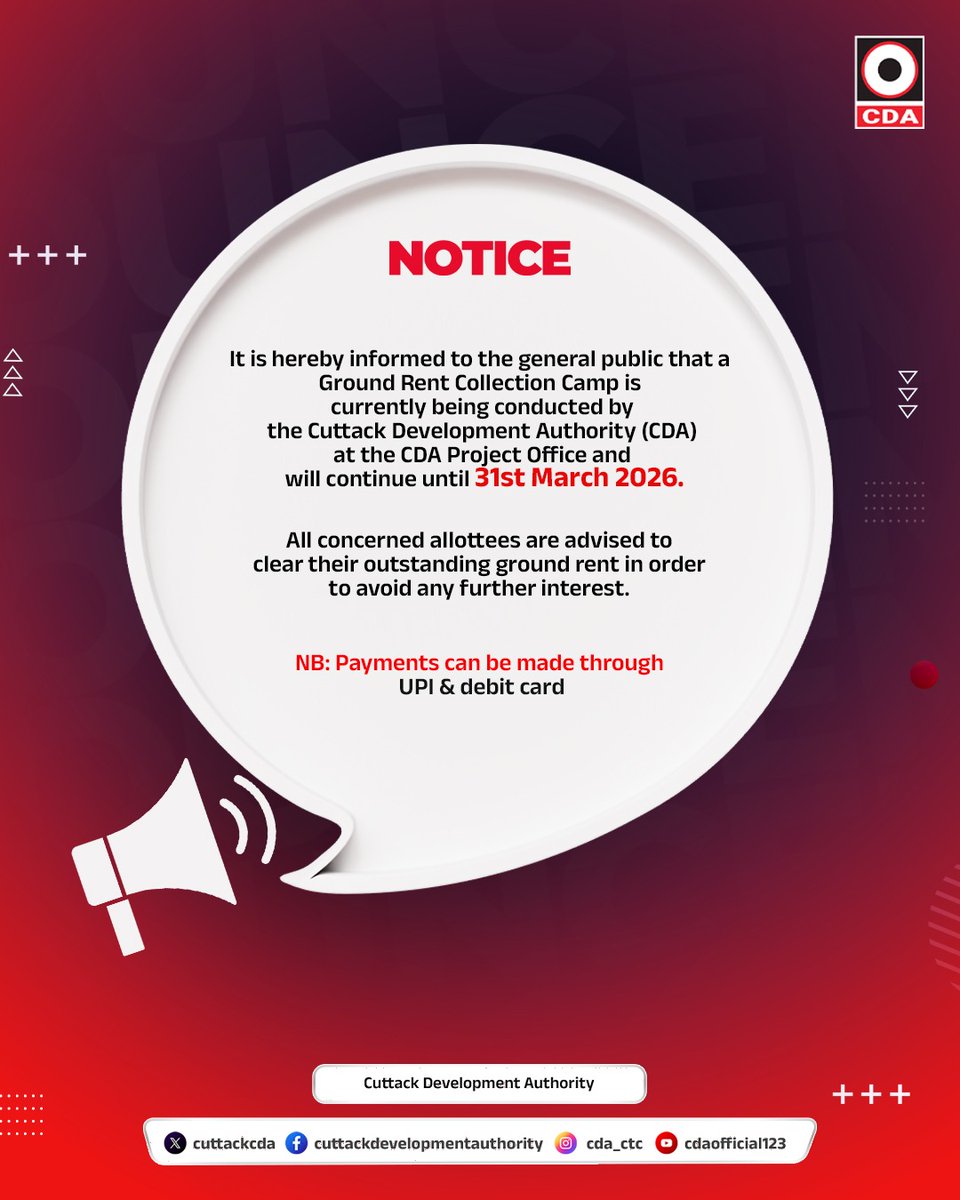 CDA

NOTICE

It is hereby informed to the general public that a Ground Rent Collection Camp is currently being conducted by the Cuttack Development Authority (CDA) at the CDA Project Office and will continue until 31st March 2026.

All concerned allottees are advised to clear their outstanding ground rent in order to avoid any further interest.

NB: Payments can be made through UPI & debit card

Cuttack Development Authority

cuttackcda cuttackdevelopmentauthority cda_ctc cdaofficial123